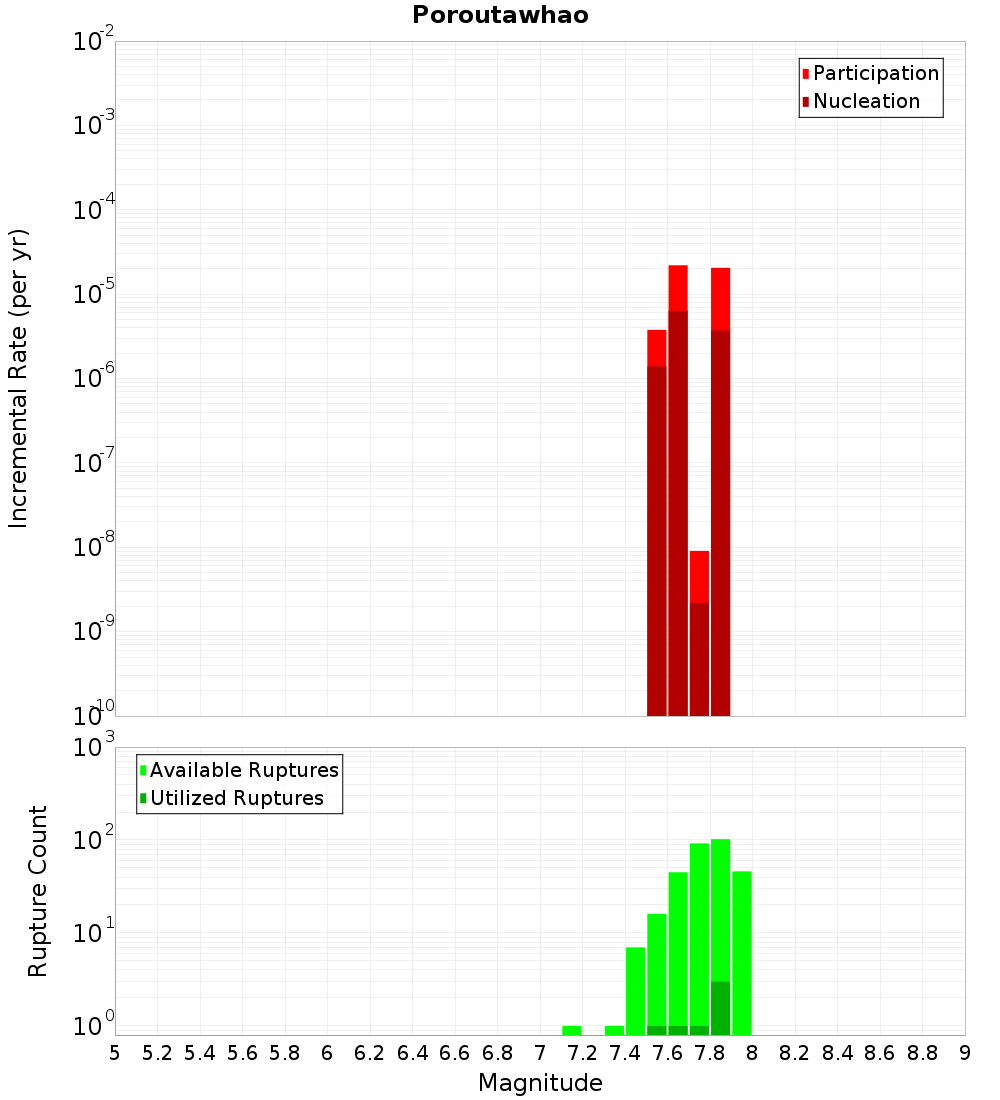 Poroutawhao

Participation
Nucleation

Incremental Rate (per yr)

$10^{-2}$
$10^{-3}$
$10^{-4}$
$10^{-5}$
$10^{-6}$
$10^{-7}$
$10^{-8}$
$10^{-9}$
$10^{-10}$

Available Ruptures
Utilized Ruptures

Rupture Count

$10^{3}$
$10^{2}$
$10^{1}$
$10^{0}$

5 5.2 5.4 5.6 5.8 6 6.2 6.4 6.6 6.8 7 7.2 7.4 7.6 7.8 8 8.2 8.4 8.6 8.8 9

Magnitude